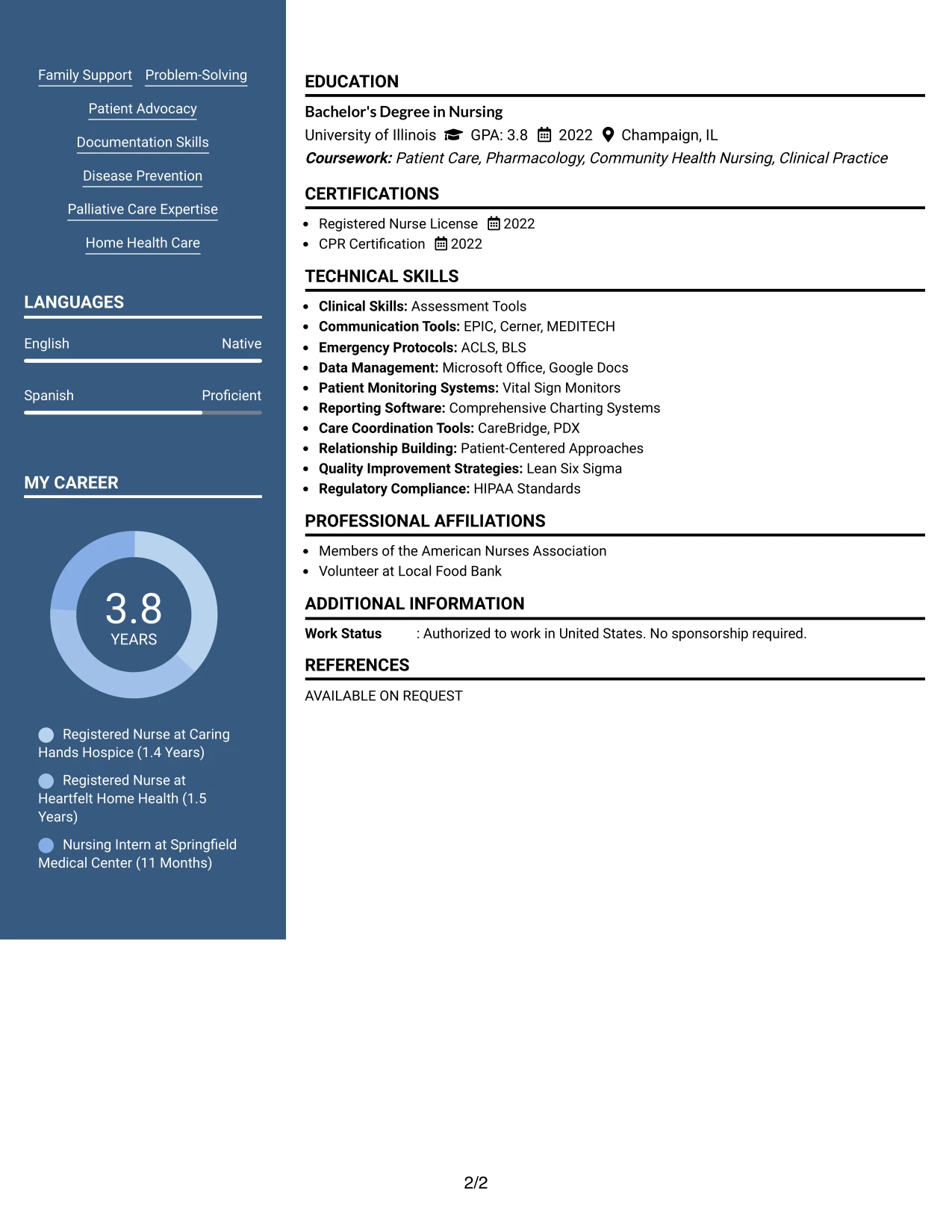 Family Support Problem-Solving

Patient Advocacy

Documentation Skills

Disease Prevention

Palliative Care Expertise

Home Health Care

LANGUAGES

English Native

Spanish Proficient

MY CAREER

3.8
YEARS

Registered Nurse at Caring Hands Hospice (1.4 Years)

Registered Nurse at Heartfelt Home Health (1.5 Years)

Nursing Intern at Springfield Medical Center (11 Months)

EDUCATION

Bachelor's Degree in Nursing

University of Illinois GPA: 3.8 2022 Champaign, IL

Coursework: Patient Care, Pharmacology, Community Health Nursing, Clinical Practice

CERTIFICATIONS

• Registered Nurse License 2022
• CPR Certification 2022

TECHNICAL SKILLS

• Clinical Skills: Assessment Tools
• Communication Tools: EPIC, Cerner, MEDITECH
• Emergency Protocols: ACLS, BLS
• Data Management: Microsoft Office, Google Docs
• Patient Monitoring Systems: Vital Sign Monitors
• Reporting Software: Comprehensive Charting Systems
• Care Coordination Tools: CareBridge, PDX
• Relationship Building: Patient-Centered Approaches
• Quality Improvement Strategies: Lean Six Sigma
• Regulatory Compliance: HIPAA Standards

PROFESSIONAL AFFILIATIONS

• Members of the American Nurses Association
• Volunteer at Local Food Bank

ADDITIONAL INFORMATION

Work Status : Authorized to work in United States. No sponsorship required.

REFERENCES

AVAILABLE ON REQUEST

2/2